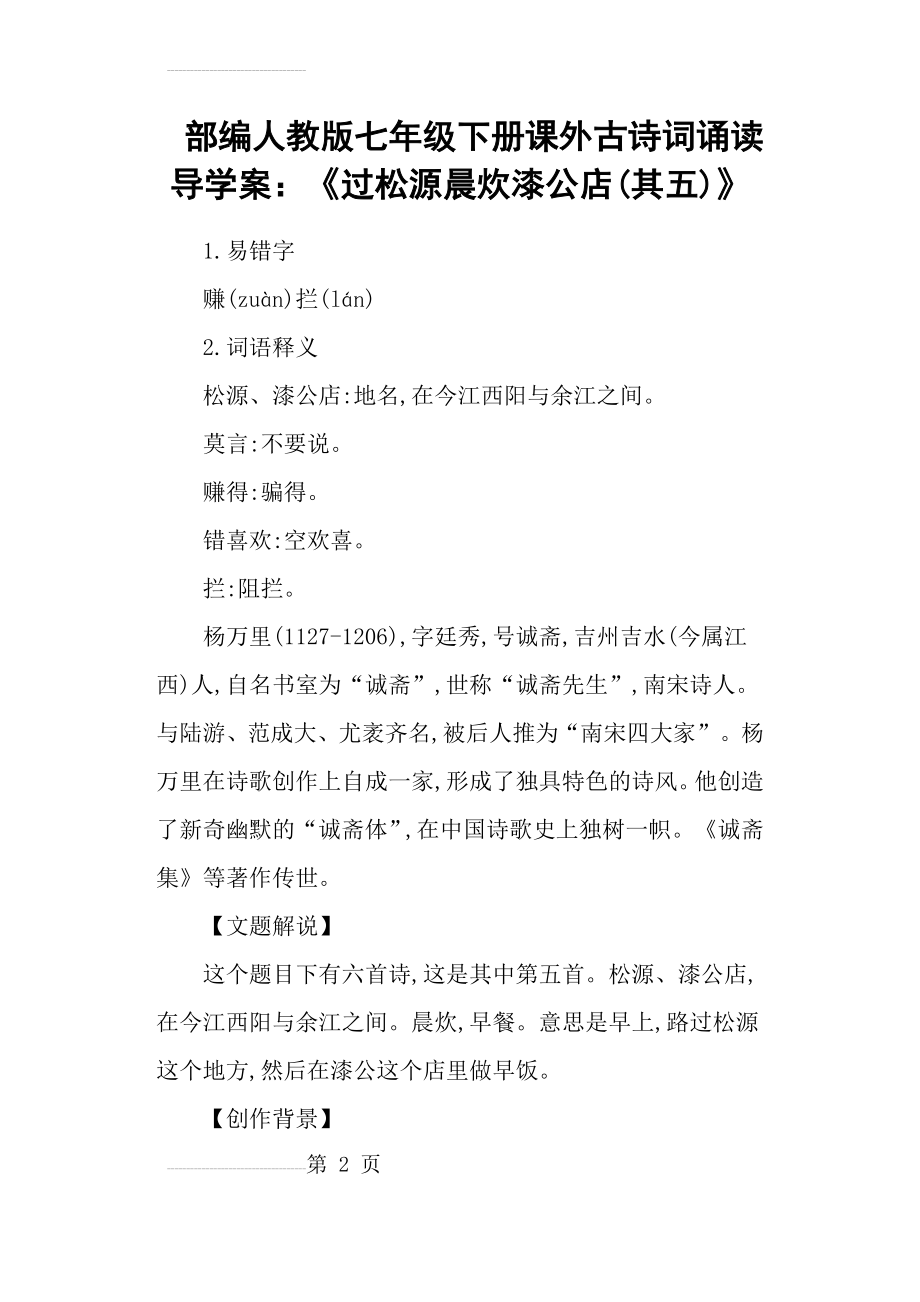 部编人教版七年级下册课外古诗词诵读导学案：《过松源晨炊漆公店(其五)》

1.易错字

赚(zuàn)拦(lán)

2.词语释义

松源、漆公店:地名,在今江西阳与余江之间。

莫言:不要说。

赚得:骗得。

错喜欢:空欢喜。

拦:阻拦。

杨万里(1127-1206),字廷秀,号诚斋,吉州吉水(今属江西)人,自名书室为“诚斋”,世称“诚斋先生”,南宋诗人。与陆游、范成大、尤袤齐名,被后人推为“南宋四大家”。杨万里在诗歌创作上自成一家,形成了独具特色的诗风。他创造了新奇幽默的“诚斋体”,在中国诗歌史上独树一帜。《诚斋集》等著作传世。

【文题解说】

这个题目下有六首诗,这是其中第五首。松源、漆公店,在今江西阳与余江之间。晨炊,早餐。意思是早上,路过松源这个地方,然后在漆公这个店里做早饭。

【创作背景】

第 2 页